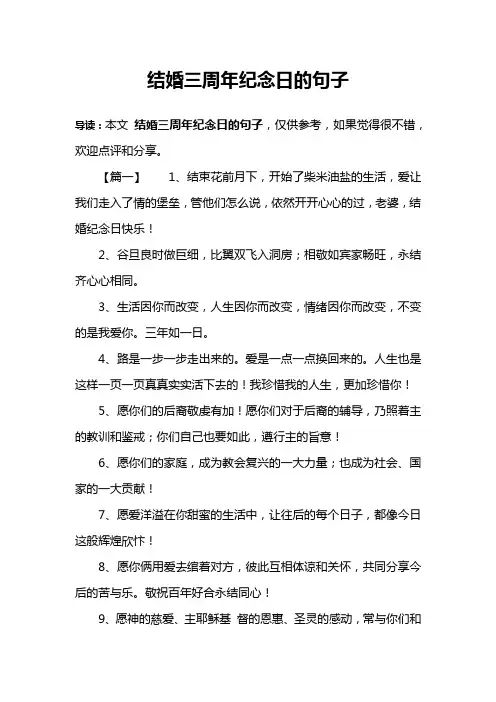 结婚三周年纪念日的句子

导读：本文 结婚三周年纪念日的句子，仅供参考，如果觉得很不错，欢迎点评和分享。

【篇一】　1、结束花前月下，开始了柴米油盐的生活，爱让我们走入了情的堡垒，管他们怎么说，依然开开心心的过，老婆，结婚纪念日快乐！

2、谷旦良时做巨细，比翼双飞入洞房；相敬如宾家畅旺，永结齐心心相同。

3、生活因你而改变，人生因你而改变，情绪因你而改变，不变的是我爱你。三年如一日。

4、路是一步一步走出来的。爱是一点一点换回来的。人生也是这样一页一页真真实实活下去的！我珍惜我的人生，更加珍惜你！

5、愿你们的后裔敬虔有加！愿你们对于后裔的辅导，乃照着主的教训和鉴戒；你们自己也要如此，遵行主的旨意！

6、愿你们的家庭，成为教会复兴的一大力量；也成为社会、国家的一大贡献！

7、愿爱洋溢在你甜蜜的生活中，让往后的每个日子，都像今日这般辉煌欣忭！

8、愿你俩用爱去绾着对方，彼此互相体谅和关怀，共同分享今后的苦与乐。敬祝百年好合永结同心！

9、愿神的慈爱、主耶稣基 督的恩惠、圣灵的感动，常与你们和